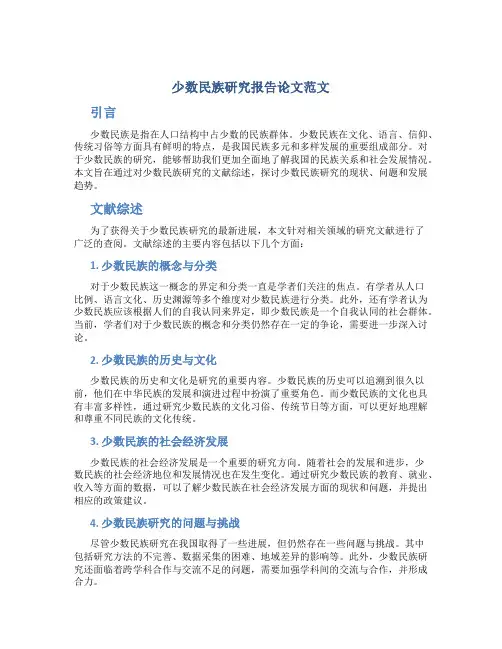 少数民族研究报告论文范文

引言

少数民族是指在人口结构中占少数的民族群体。少数民族在文化、语言、信仰、传统习俗等方面具有鲜明的特点，是我国民族多元和多样发展的重要组成部分。对于少数民族的研究，能够帮助我们更加全面地了解我国的民族关系和社会发展情况。本文旨在通过对少数民族研究的文献综述，探讨少数民族研究的现状、问题和发展趋势。

文献综述

为了获得关于少数民族研究的最新进展，本文针对相关领域的研究文献进行了广泛的查阅。文献综述的主要内容包括以下几个方面：

1. 少数民族的概念与分类

对于少数民族这一概念的界定和分类一直是学者们关注的焦点。有学者从人口比例、语言文化、历史渊源等多个维度对少数民族进行分类。此外，还有学者认为少数民族应该根据人们的自我认同来界定，即少数民族是一个自我认同的社会群体。当前，学者们对于少数民族的概念和分类仍然存在一定的争论，需要进一步深入讨论。

2. 少数民族的历史与文化

少数民族的历史和文化是研究的重要内容。少数民族的历史可以追溯到很久以前，他们在中华民族的发展和演进过程中扮演了重要角色。而少数民族的文化也具有丰富多样性，通过研究少数民族的文化习俗、传统节日等方面，可以更好地理解和尊重不同民族的文化传统。

3. 少数民族的社会经济发展

少数民族的社会经济发展是一个重要的研究方向。随着社会的发展和进步，少数民族的社会经济地位和发展情况也在发生变化。通过研究少数民族的教育、就业、收入等方面的数据，可以了解少数民族在社会经济发展方面的现状和问题，并提出相应的政策建议。

4. 少数民族研究的问题与挑战

尽管少数民族研究在我国取得了一些进展，但仍然存在一些问题与挑战。其中包括研究方法的不完善、数据采集的困难、地域差异的影响等。此外，少数民族研究还面临着跨学科合作与交流不足的问题，需要加强学科间的交流与合作，并形成合力。